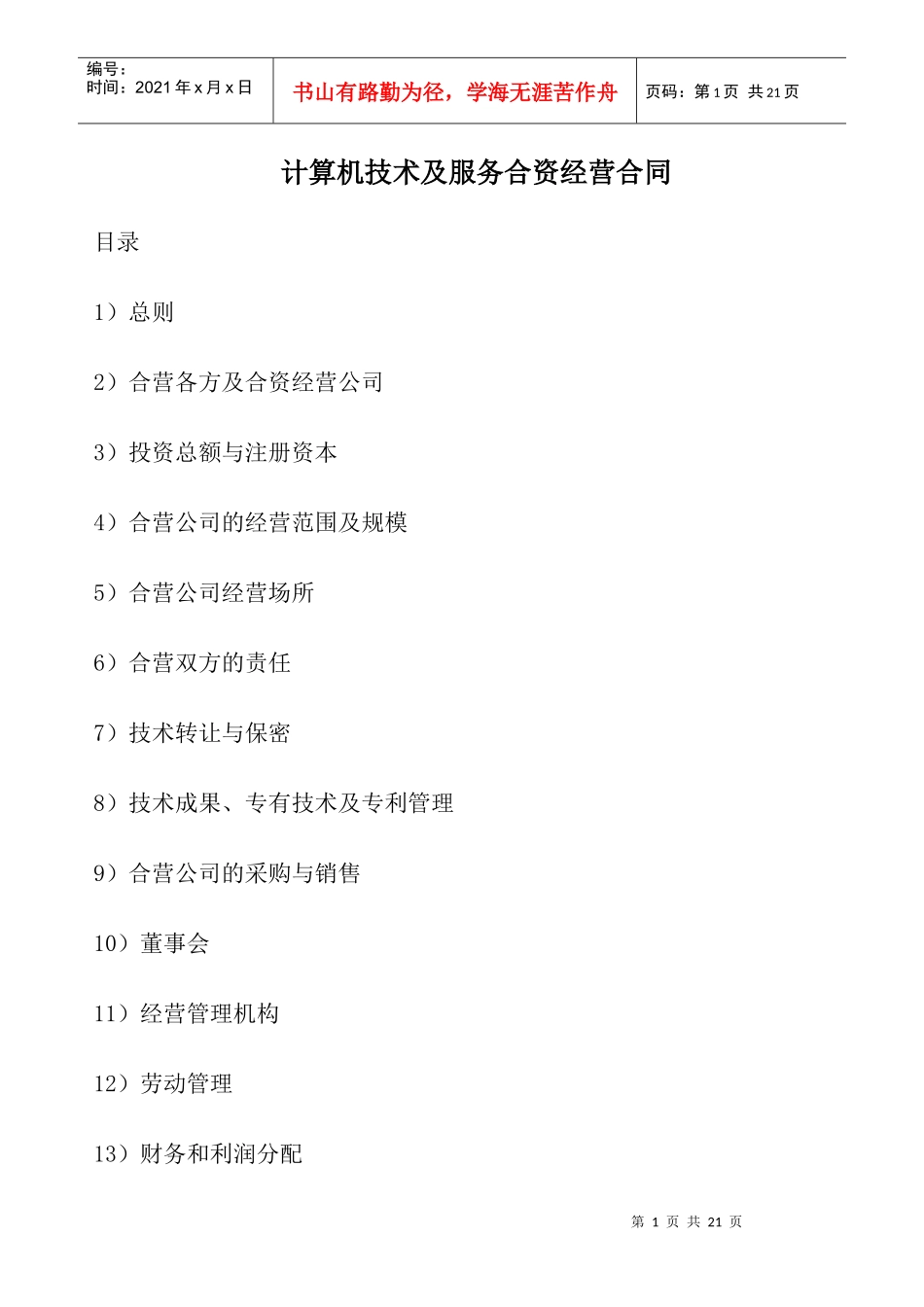 编号：
时间：2021 年 x 月 x 日

书山有路勤为径，学海无涯苦作舟

页码：第 1 页 共 21 页

计算机技术及服务合资经营合同

目录

1）总则

2）合营各方及合资经营公司

3）投资总额与注册资本

4）合营公司的经营范围及规模

5）合营公司经营场所

6）合营双方的责任

7）技术转让与保密

8）技术成果、专有技术及专利管理

9）合营公司的采购与销售

10）董事会

11）经营管理机构

12）劳动管理

13）财务和利润分配

第 1 页 共 21 页